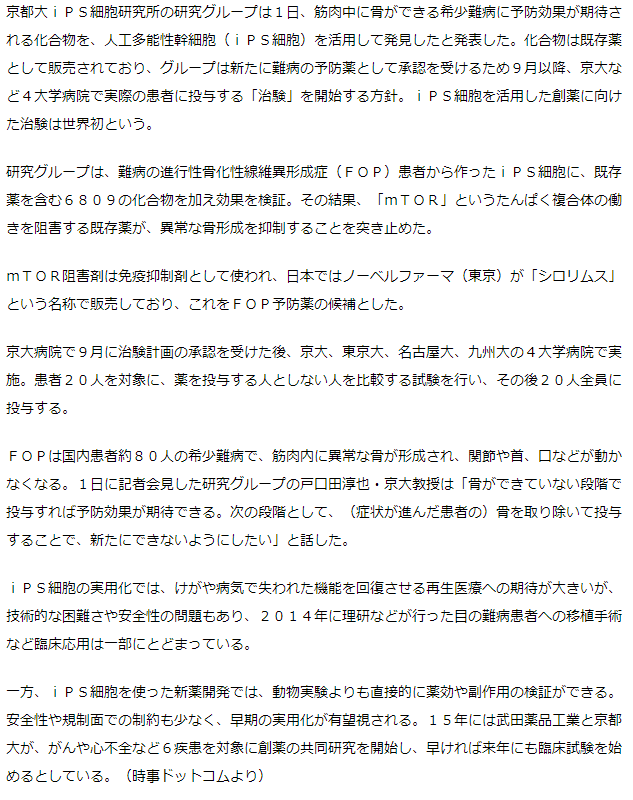 京都大ｉＰＳ細胞研究所の研究グループは１日、筋肉中に骨ができる希少難病に予防効果が期待される化合物を、人工多能性幹細胞（ｉＰＳ細胞）を活用して発見したと発表した。化合物は既存薬として販売されており、グループは新たに難病の予防薬として承認を受けるため９月以降、京大など４大学病院で実際の患者に投与する「治験」を開始する方針。ｉＰＳ細胞を活用した創薬に向けた治験は世界初という。

研究グループは、難病の進行性骨化性線維異形成症（ＦＯＰ）患者から作ったｉＰＳ細胞に、既存薬を含む６８０９の化合物を加え効果を検証。その結果、「ｍＴＯＲ」というたんぱく複合体の働きを阻害する既存薬が、異常な骨形成を抑制することを突き止めた。

ｍＴＯＲ阻害剤は免疫抑制剤として使われ、日本ではノーベルファーマ（東京）が「シロリムス」という名称で販売しており、これをＦＯＰ予防薬の候補とした。

京大病院で９月に治験計画の承認を受けた後、京大、東京大、名古屋大、九州大の４大学病院で実施。患者２０人を対象に、薬を投与する人としない人を比較する試験を行い、その後２０人全員に投与する。

ＦＯＰは国内患者約８０人の希少難病で、筋肉内に異常な骨が形成され、関節や首、口などが動かなくなる。１日に記者会見した研究グループの戸口田淳也・京大教授は「骨ができていない段階で投与すれば予防効果が期待できる。次の段階として、（症状が進んだ患者の）骨を取り除いて投与することで、新たにできないようにしたい」と話した。

ｉＰＳ細胞の実用化では、けがや病気で失われた機能を回復させる再生医療への期待が大きいが、技術的な困難さや安全性の問題もあり、２０１４年に理研などが行った目の難病患者への移植手術など臨床応用は一部にとどまっている。

一方、ｉＰＳ細胞を使った新薬開発では、動物実験よりも直接的に薬効や副作用の検証ができる。安全性や規制面での制約も少なく、早期の実用化が有望視される。１５年には武田薬品工業と京都大が、がんや心不全など６疾患を対象に創薬の共同研究を開始し、早ければ来年にも臨床試験を始めるとしている。（時事ドットコムより）